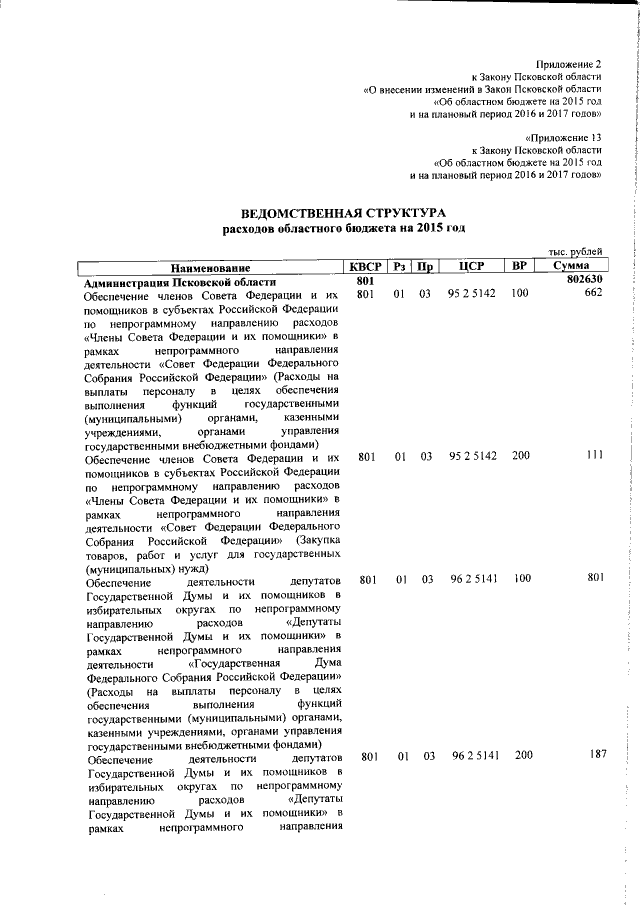 Приложение 2
к Закону Псковской области
«О внесении изменений в Закон Псковской области
«Об областном бюджете на 2015 год
и на плановый период 2016 и 2017 годов»

«Приложение 13
к Закону Псковской области
«Об областном бюджете на 2015 год
и на плановый период 2016 и 2017 годов»

ВЕДОМСТВЕННАЯ СТРУКТУРА
расходов областного бюджета на 2015 год

тыс. рублей

| Наименование | КВСР | Рз | Пр | ЦСР | ВР | Сумма |
|---|---|---|---|---|---|---|
| Администрация Псковской области | 801 | | | | | 802630 |
| Обеспечение членов Совета Федерации и их помощников в субъектах Российской Федерации по непрограммному направлению расходов «Члены Совета Федерации и их помощники» в рамках непрограммного направления деятельности «Совет Федерации Федерального Собрания Российской Федерации» (Расходы на выплаты персоналу в целях обеспечения выполнения функций государственными (муниципальными) органами, казенными учреждениями, органами управления государственными внебюджетными фондами) | 801 | 01 | 03 | 95 2 5142 | 100 | 662 |
| Обеспечение членов Совета Федерации и их помощников в субъектах Российской Федерации по непрограммному направлению расходов «Члены Совета Федерации и их помощники» в рамках непрограммного направления деятельности «Совет Федерации Федерального Собрания Российской Федерации» (Закупка товаров, работ и услуг для государственных (муниципальных) нужд) | 801 | 01 | 03 | 95 2 5142 | 200 | 111 |
| Обеспечение деятельности депутатов Государственной Думы и их помощников в избирательных округах по непрограммному направлению расходов «Депутаты Государственной Думы и их помощники» в рамках непрограммного направления деятельности «Государственная Дума Федерального Собрания Российской Федерации» (Расходы на выплаты персоналу в целях обеспечения выполнения функций государственными (муниципальными) органами, казенными учреждениями, органами управления государственными внебюджетными фондами) | 801 | 01 | 03 | 96 2 5141 | 100 | 801 |
| Обеспечение деятельности депутатов Государственной Думы и их помощников в избирательных округах по непрограммному направлению расходов «Депутаты Государственной Думы и их помощники» в рамках непрограммного направления | 801 | 01 | 03 | 96 2 5141 | 200 | 187 |